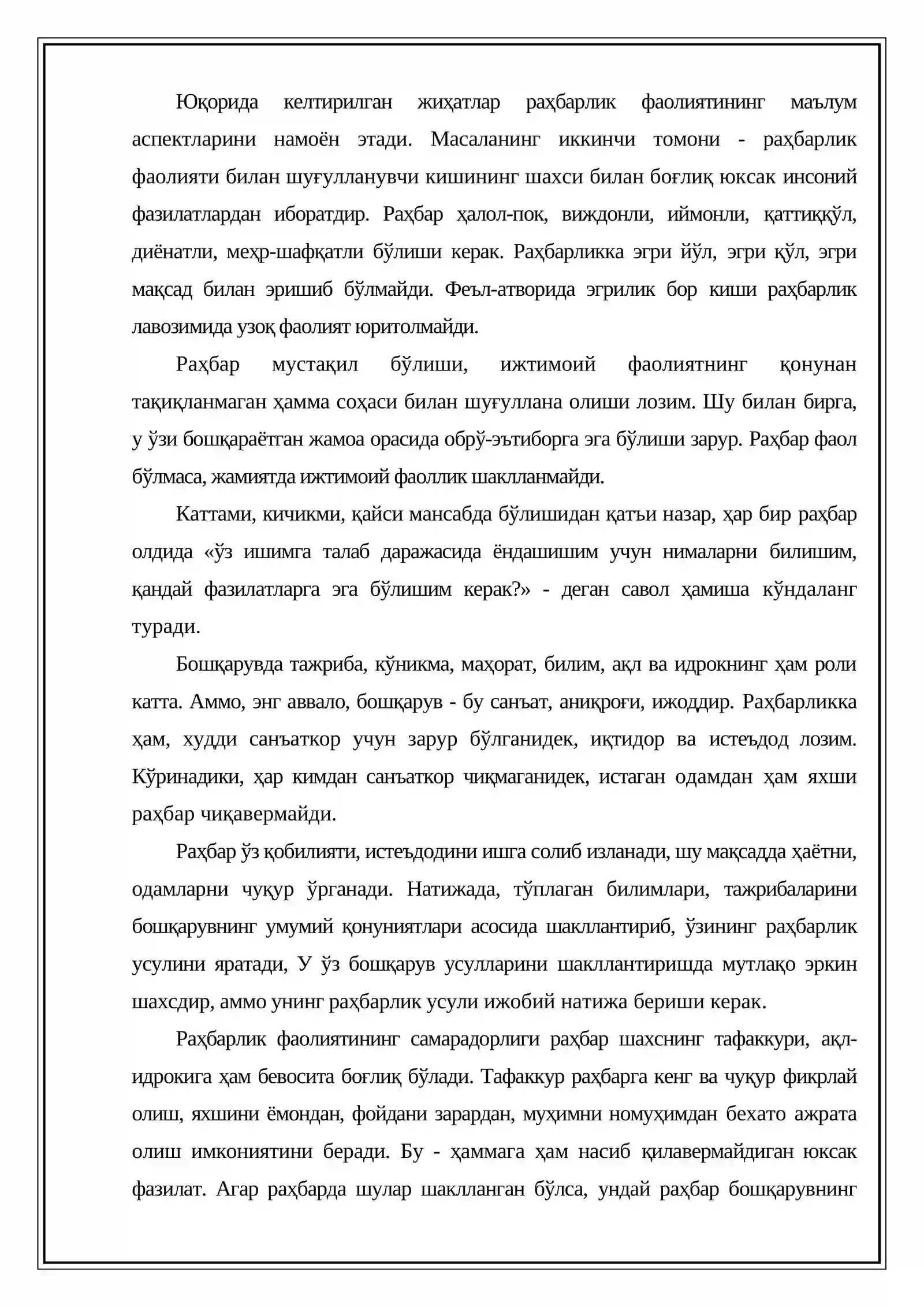 Юқорида келтирилган жиҳатлар раҳбарлик фаолиятининг маълум аспектларини намоён этади. Масаланинг иккинчи томони - раҳбарлик фаолияти билан шуғулланувчи кишининг шахси билан боғлиқ юксак инсоний фазилатлардан иборатдир. Раҳбар ҳалол-пок, виждонли, иймонли, қаттиққўл, диёнатли, меҳр-шафқатли бўлиши керак. Раҳбарликка эгри йўл, эгри қўл, эгри мақсад билан эришиб бўлмайди. Феъл-атворида эгрилик бор киши раҳбарлик лавозимида узоқ фаолият юритолмайди.

Раҳбар мустақил бўлиши, ижтимоий фаолиятнинг қонунан тақиқланмаган ҳамма соҳаси билан шуғуллана олиши лозим. Шу билан бирга, у ўзи бошқараётган жамоа орасида обрў-эътиборга эга бўлиши зарур. Раҳбар фаол бўлмаса, жамиятда ижтимоий фаоллик шаклланмайди.

Каттами, кичикми, қайси мансабда бўлишидан қатъи назар, ҳар бир раҳбар олдида «ўз ишимга талаб даражасида ёндашишим учун нималарни билишим, қандай фазилатларга эга бўлишим керак?» - деган савол ҳамиша кўндаланг туради.

Бошқарувда тажриба, кўникма, маҳорат, билим, ақл ва идрокнинг ҳам роли катта. Аммо, энг аввало, бошқарув - бу санъат, аниқроғи, ижоддир. Раҳбарликка ҳам, худди санъаткор учун зарур бўлганидек, иқтидор ва истеъдод лозим. Кўринадики, ҳар кимдан санъаткор чиқмаганидек, истаган одамдан ҳам яхши раҳбар чиқавермайди.

Раҳбар ўз қобилияти, истеъдодини ишга солиб изланади, шу мақсадда ҳаётни, одамларни чуқур ўрганади. Натижада, тўплаган билимлари, тажрибаларини бошқарувнинг умумий қонуниятлари асосида шакллантириб, ўзининг раҳбарлик усулини яратади, У ўз бошқарув усулларини шакллантиришда мутлақо эркин шахсдир, аммо унинг раҳбарлик усули ижобий натижа бериши керак.

Раҳбарлик фаолиятининг самарадорлиги раҳбар шахснинг тафаккури, ақл-идрокига ҳам бевосита боғлиқ бўлади. Тафаккур раҳбарга кенг ва чуқур фикрлай олиш, яхшини ёмондан, фойдани зарардан, муҳимни номуҳимдан бехато ажрата олиш имкониятини беради. Бу - ҳаммага ҳам насиб қилавермайдиган юксак фазилат. Агар раҳбарда шулар шаклланган бўлса, ундай раҳбар бошқарувнинг